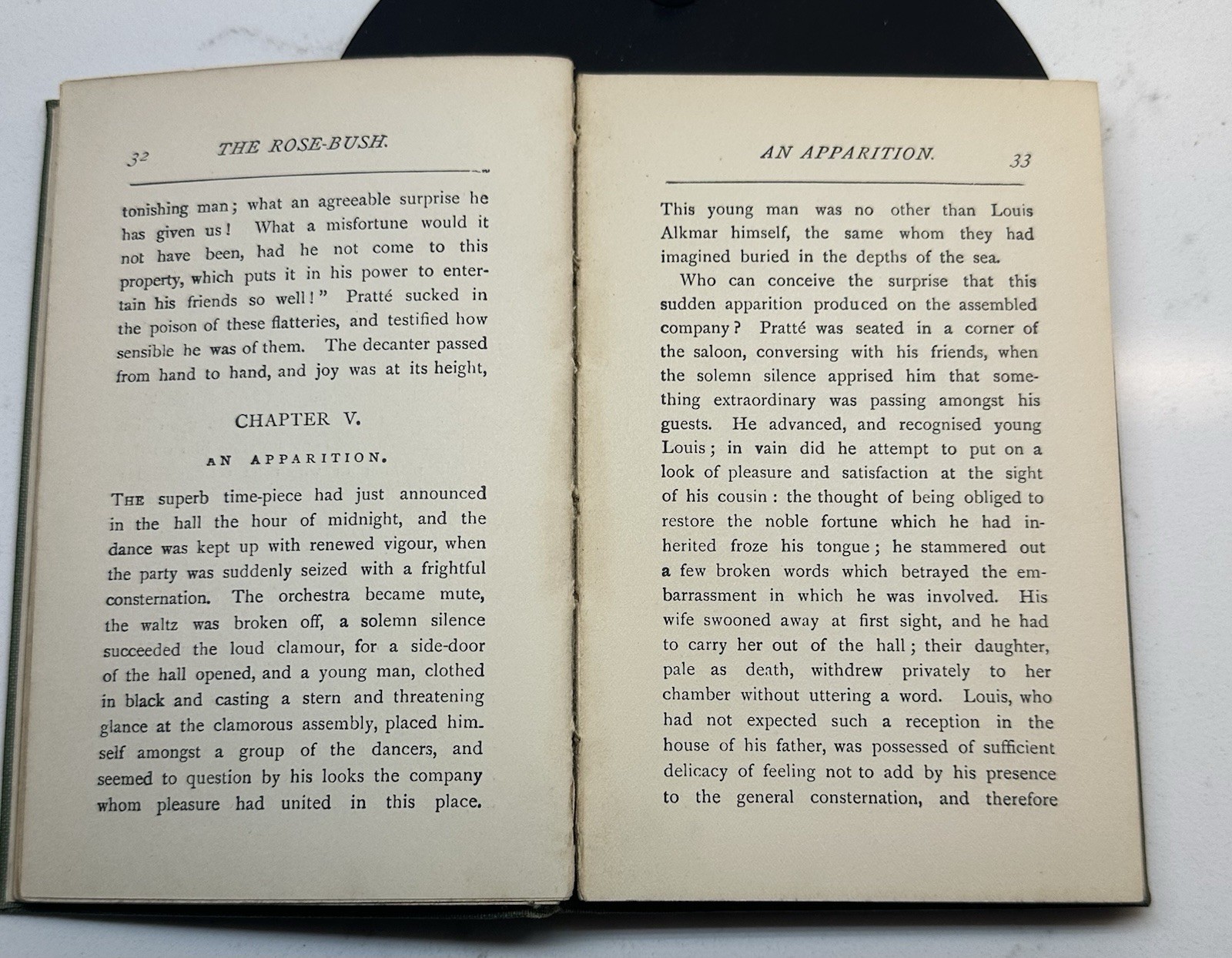 32 THE ROSE-BUSH.

tonishing man; what an agreeable surprise he has given us! What a misfortune would it not have been, had he not come to this property, which puts it in his power to entertain his friends so well!" Pratté sucked in the poison of these flatteries, and testified how sensible he was of them. The decanter passed from hand to hand, and joy was at its height,

CHAPTER V.

AN APPARITION.

THE superb time-piece had just announced in the hall the hour of midnight, and the dance was kept up with renewed vigour, when the party was suddenly seized with a frightful consternation. The orchestra became mute, the waltz was broken off, a solemn silence succeeded the loud clamour, for a side-door of the hall opened, and a young man, clothed in black and casting a stern and threatening glance at the clamorous assembly, placed himself amongst a group of the dancers, and seemed to question by his looks the company whom pleasure had united in this place.

AN APPARITION. 33

This young man was no other than Louis Alkmar himself, the same whom they had imagined buried in the depths of the sea.

Who can conceive the surprise that this sudden apparition produced on the assembled company? Pratté was seated in a corner of the saloon, conversing with his friends, when the solemn silence apprised him that something extraordinary was passing amongst his guests. He advanced, and recognised young Louis; in vain did he attempt to put on a look of pleasure and satisfaction at the sight of his cousin: the thought of being obliged to restore the noble fortune which he had inherited froze his tongue; he stammered out a few broken words which betrayed the embarrassment in which he was involved. His wife swooned away at first sight, and he had to carry her out of the hall; their daughter, pale as death, withdrew privately to her chamber without uttering a word. Louis, who had not expected such a reception in the house of his father, was possessed of sufficient delicacy of feeling not to add by his presence to the general consternation, and therefore